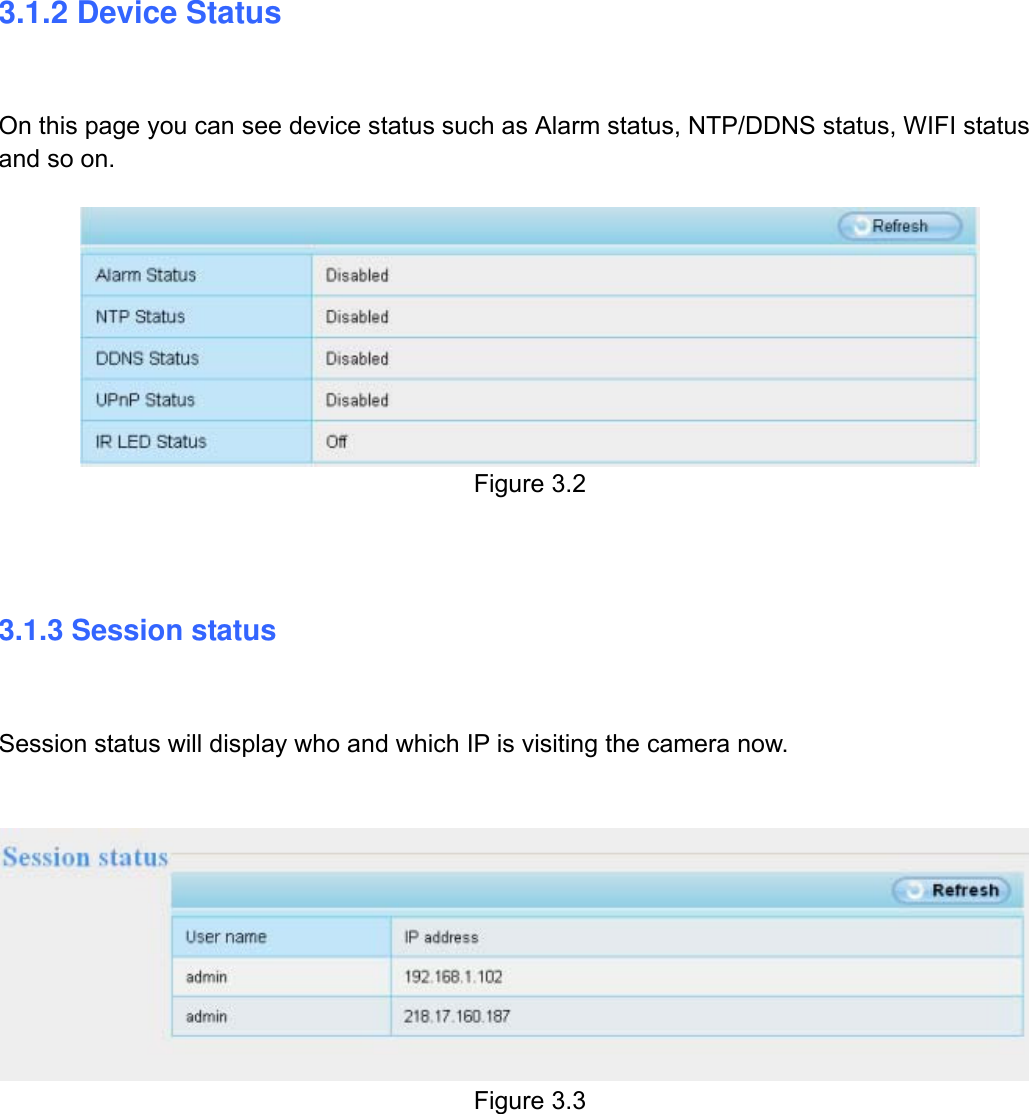 3.1.2 Device Status

On this page you can see device status such as Alarm status, NTP/DDNS status, WIFI status and so on.

Refresh

| Alarm Status | Disabled |
|---|---|
| NTP Status | Disabled |
| DDNS Status | Disabled |
| UPnP Status | Disabled |
| IR LED Status | Off |

Figure 3.2

3.1.3 Session status

Session status will display who and which IP is visiting the camera now.

Session status

Refresh

| User name | IP address |
|---|---|
| admin | 192.168.1.102 |
| admin | 218.17.160.187 |

Figure 3.3